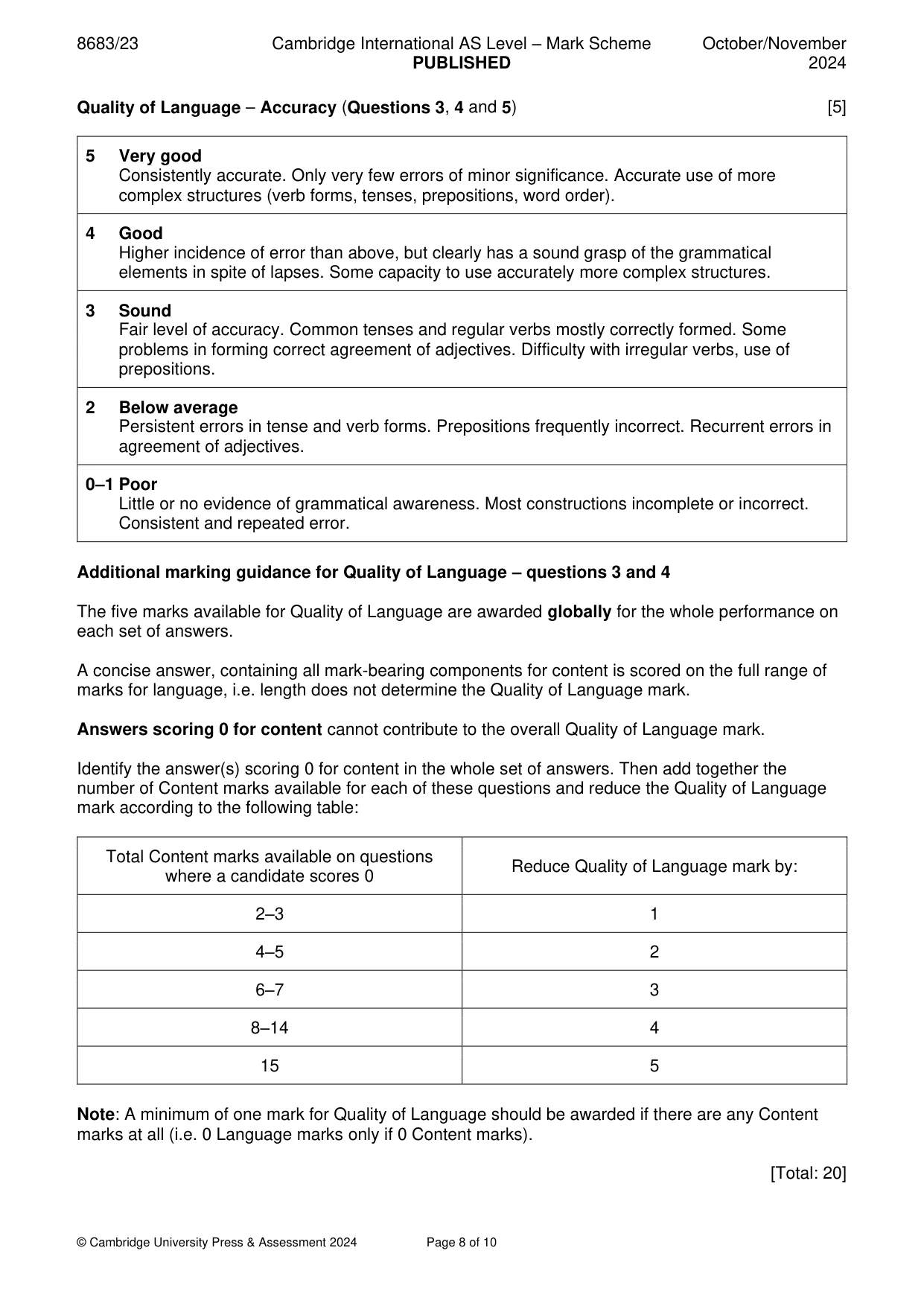 8683/23 Cambridge International AS Level – Mark Scheme PUBLISHED October/November 2024

Quality of Language – Accuracy (Questions 3, 4 and 5) [5]

5 Very good
Consistently accurate. Only very few errors of minor significance. Accurate use of more complex structures (verb forms, tenses, prepositions, word order).

4 Good
Higher incidence of error than above, but clearly has a sound grasp of the grammatical elements in spite of lapses. Some capacity to use accurately more complex structures.

3 Sound
Fair level of accuracy. Common tenses and regular verbs mostly correctly formed. Some problems in forming correct agreement of adjectives. Difficulty with irregular verbs, use of prepositions.

2 Below average
Persistent errors in tense and verb forms. Prepositions frequently incorrect. Recurrent errors in agreement of adjectives.

0–1 Poor
Little or no evidence of grammatical awareness. Most constructions incomplete or incorrect. Consistent and repeated error.

Additional marking guidance for Quality of Language – questions 3 and 4

The five marks available for Quality of Language are awarded globally for the whole performance on each set of answers.

A concise answer, containing all mark-bearing components for content is scored on the full range of marks for language, i.e. length does not determine the Quality of Language mark.

Answers scoring 0 for content cannot contribute to the overall Quality of Language mark.

Identify the answer(s) scoring 0 for content in the whole set of answers. Then add together the number of Content marks available for each of these questions and reduce the Quality of Language mark according to the following table:

| Total Content marks available on questions where a candidate scores 0 | Reduce Quality of Language mark by: |
|---|---|
| 2–3 | 1 |
| 4–5 | 2 |
| 6–7 | 3 |
| 8–14 | 4 |
| 15 | 5 |

Note: A minimum of one mark for Quality of Language should be awarded if there are any Content marks at all (i.e. 0 Language marks only if 0 Content marks).

[Total: 20]

© Cambridge University Press & Assessment 2024 Page 8 of 10